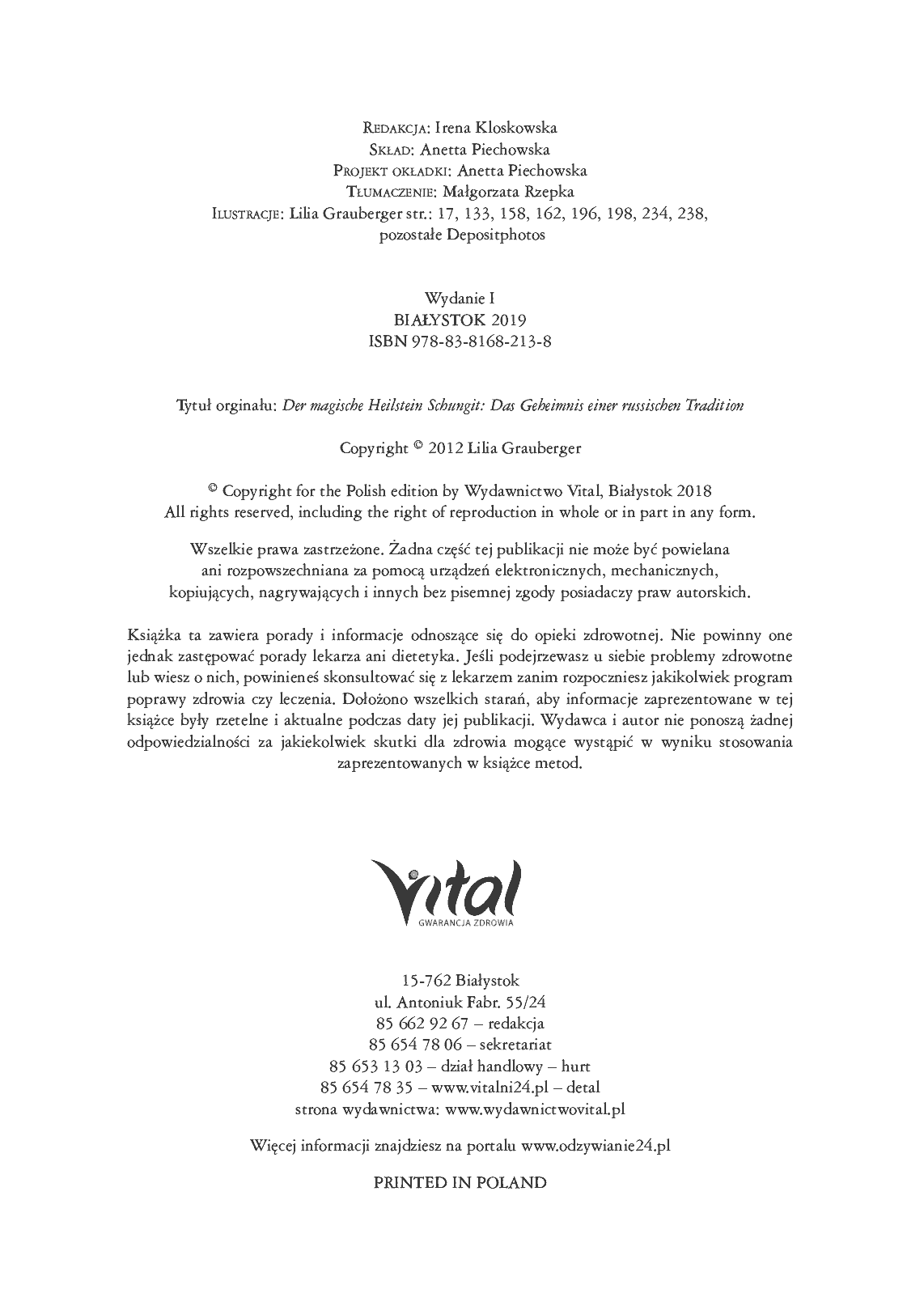 Redakcja: Irena Kloskowska
Skład: Anetta Piechowska
Projekt okładki: Anetta Piechowska
Tłumaczenie: Małgorzata Rzepka
Ilustracje: Lilia Grauberger str.: 17, 133, 158, 162, 196, 198, 234, 238, pozostałe Depositphotos

Wydanie I
BIAŁYSTOK 2019
ISBN 978-83-8168-213-8

Tytuł orginału: Der magische Heilstein Schungit: Das Geheimnis einer russischen Tradition

Copyright © 2012 Lilia Grauberger

© Copyright for the Polish edition by Wydawnictwo Vital, Białystok 2018
All rights reserved, including the right of reproduction in whole or in part in any form.

Wszelkie prawa zastrzeżone. Żadna część tej publikacji nie może być powielana ani rozpowszechniana za pomocą urządzeń elektronicznych, mechanicznych, kopiujących, nagrywających i innych bez pisemnej zgody posiadaczy praw autorskich.

Książka ta zawiera porady i informacje odnoszące się do opieki zdrowotnej. Nie powinny one jednak zastępować porady lekarza ani dietetyka. Jeśli podejrzewasz u siebie problemy zdrowotne lub wiesz o nich, powinieneś skonsultować się z lekarzem zanim rozpoczniesz jakikolwiek program poprawy zdrowia czy leczenia. Dołożono wszelkich starań, aby informacje zaprezentowane w tej książce były rzetelne i aktualne podczas daty jej publikacji. Wydawca i autor nie ponoszą żadnej odpowiedzialności za jakiekolwiek skutki dla zdrowia mogące wystąpić w wyniku stosowania zaprezentowanych w książce metod.

Vital
GWARANCJA ZDROWIA

15-762 Białystok
ul. Antoniuk Fabr. 55/24
85 662 92 67 – redakcja
85 654 78 06 – sekretariat
85 653 13 03 – dział handlowy – hurt
85 654 78 35 – www.vitalni24.pl – detal
strona wydawnictwa: www.wydawnictwovital.pl

Więcej informacji znajdziesz na portalu www.odzywianie24.pl

PRINTED IN POLAND